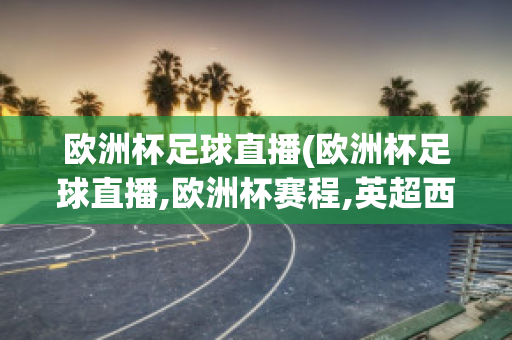 欧洲杯足球直播(欧洲杯足球直播,欧洲杯赛程,英超西